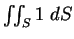 $\iint_S 1 \, dS$